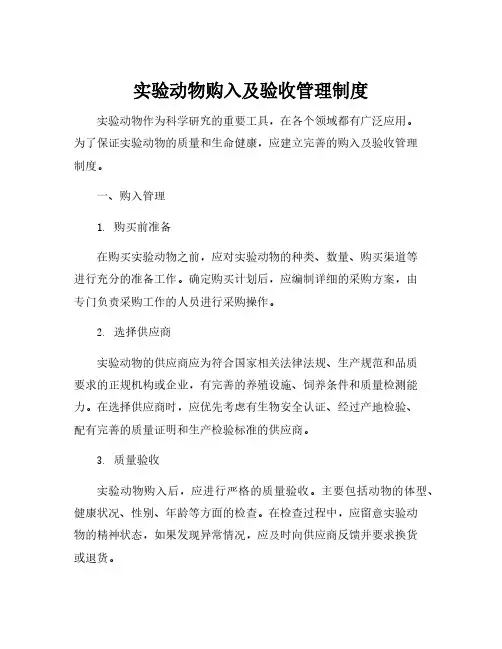 实验动物购入及验收管理制度

实验动物作为科学研究的重要工具，在各个领域都有广泛应用。为了保证实验动物的质量和生命健康，应建立完善的购入及验收管理制度。

一、购入管理

1. 购买前准备

在购买实验动物之前，应对实验动物的种类、数量、购买渠道等进行充分的准备工作。确定购买计划后，应编制详细的采购方案，由专门负责采购工作的人员进行采购操作。

2. 选择供应商

实验动物的供应商应为符合国家相关法律法规、生产规范和品质要求的正规机构或企业，有完善的养殖设施、饲养条件和质量检测能力。在选择供应商时，应优先考虑有生物安全认证、经过产地检验、配有完善的质量证明和生产检验标准的供应商。

3. 质量验收

实验动物购入后，应进行严格的质量验收。主要包括动物的体型、健康状况、性别、年龄等方面的检查。在检查过程中，应留意实验动物的精神状态，如果发现异常情况，应及时向供应商反馈并要求换货或退货。